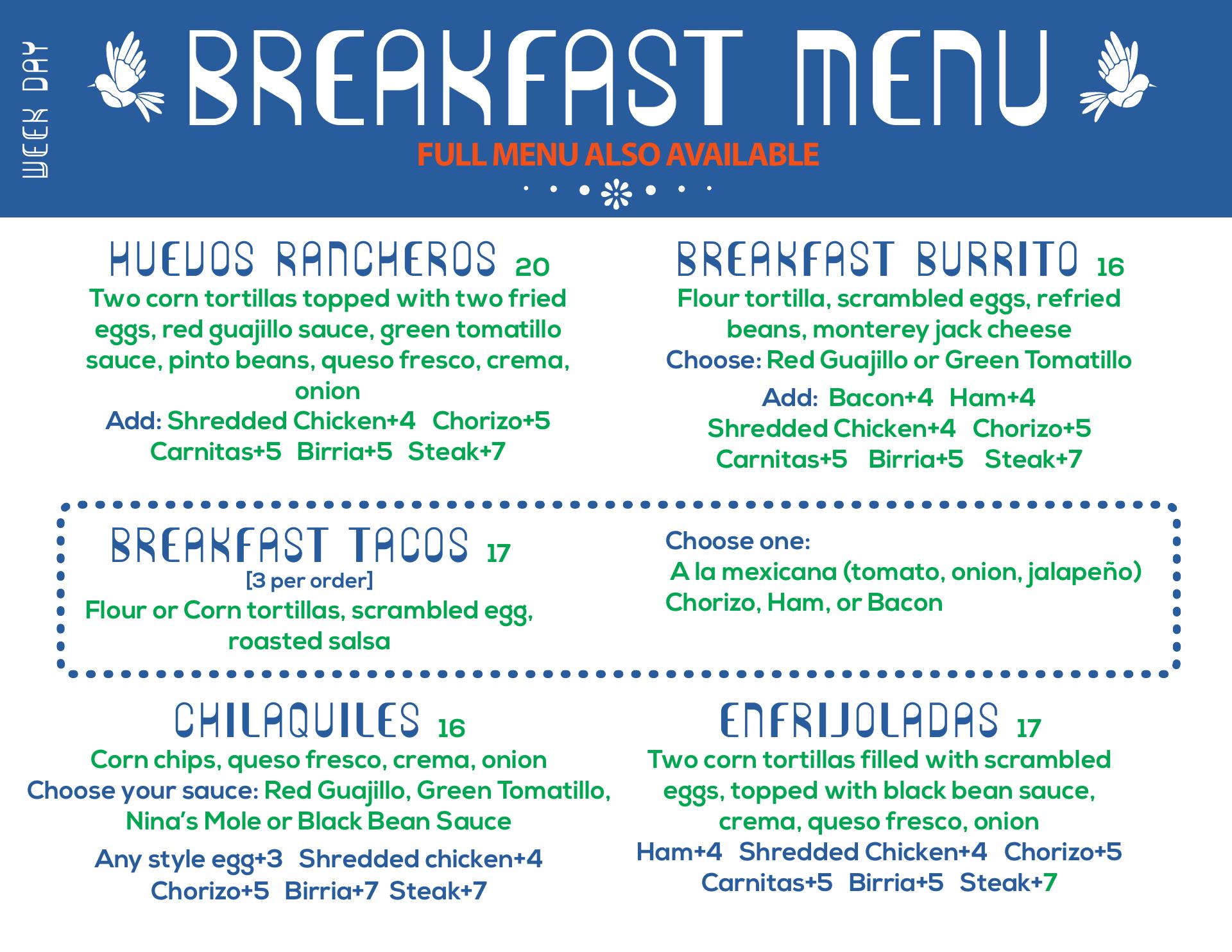 WEEK DAY

BREAKFAST MENU

FULL MENU ALSO AVAILABLE

HUEVOS RANCHEROS 20
Two corn tortillas topped with two fried eggs, red guajillo sauce, green tomatillo sauce, pinto beans, queso fresco, crema, onion
Add: Shredded Chicken+4 Chorizo+5 Carnitas+5 Birria+5 Steak+7

BREAKFAST BURRITO 16
Flour tortilla, scrambled eggs, refried beans, monterey jack cheese
Choose: Red Guajillo or Green Tomatillo
Add: Bacon+4 Ham+4 Shredded Chicken+4 Chorizo+5 Carnitas+5 Birria+5 Steak+7

BREAKFAST TACOS 17
[3 per order]
Flour or Corn tortillas, scrambled egg, roasted salsa

Choose one:
A la mexicana (tomato, onion, jalapeño)
Chorizo, Ham, or Bacon

CHILAQUILES 16
Corn chips, queso fresco, crema, onion
Choose your sauce: Red Guajillo, Green Tomatillo, Nina's Mole or Black Bean Sauce
Any style egg+3 Shredded chicken+4 Chorizo+5 Birria+7 Steak+7

ENFRIJOLADAS 17
Two corn tortillas filled with scrambled eggs, topped with black bean sauce, crema, queso fresco, onion
Ham+4 Shredded Chicken+4 Chorizo+5 Carnitas+5 Birria+5 Steak+7